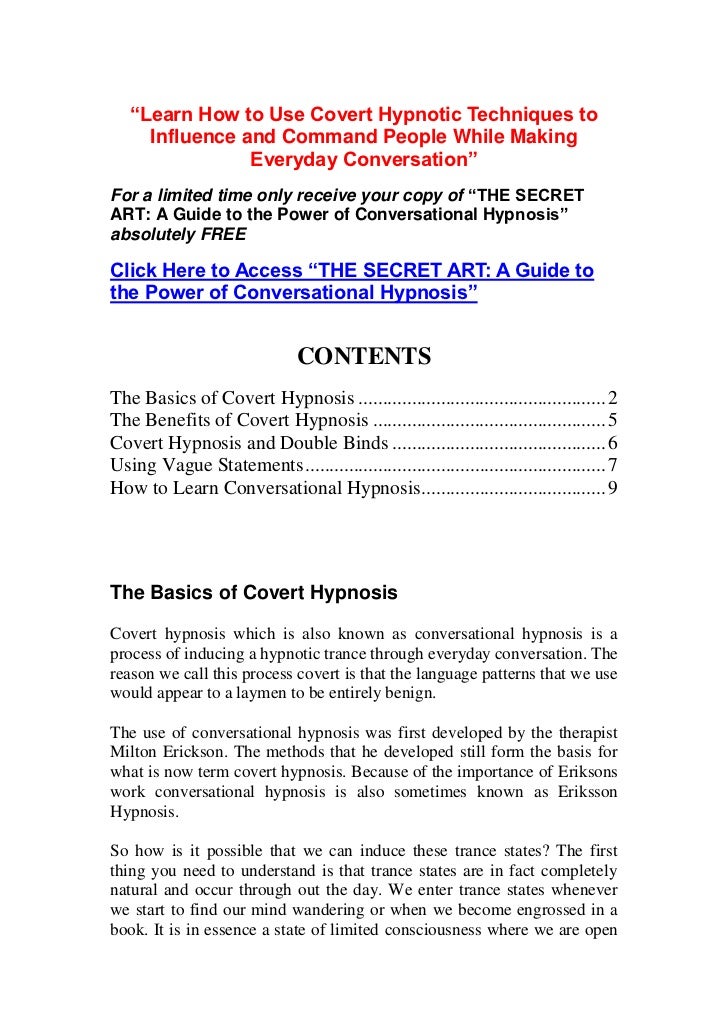 “Learn How to Use Covert Hypnotic Techniques to Influence and Command People While Making Everyday Conversation”

For a limited time only receive your copy of “THE SECRET ART: A Guide to the Power of Conversational Hypnosis” absolutely FREE

Click Here to Access “THE SECRET ART: A Guide to the Power of Conversational Hypnosis”

CONTENTS

The Basics of Covert Hypnosis ..................................................2
The Benefits of Covert Hypnosis ...............................................5
Covert Hypnosis and Double Binds ...........................................6
Using Vague Statements.............................................................7
How to Learn Conversational Hypnosis.....................................9

The Basics of Covert Hypnosis

Covert hypnosis which is also known as conversational hypnosis is a process of inducing a hypnotic trance through everyday conversation. The reason we call this process covert is that the language patterns that we use would appear to a laymen to be entirely benign.

The use of conversational hypnosis was first developed by the therapist Milton Erickson. The methods that he developed still form the basis for what is now term covert hypnosis. Because of the importance of Eriksons work conversational hypnosis is also sometimes known as Eriksson Hypnosis.

So how is it possible that we can induce these trance states? The first thing you need to understand is that trance states are in fact completely natural and occur through out the day. We enter trance states whenever we start to find our mind wandering or when we become engrossed in a book. It is in essence a state of limited consciousness where we are open